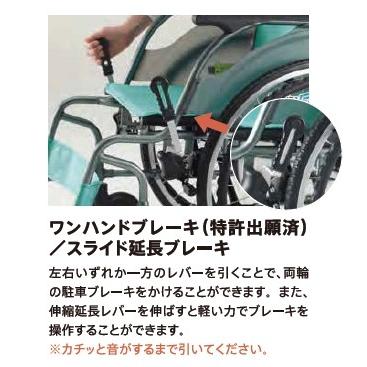 ワンハンドブレーキ（特許出願済）／スライド延長ブレーキ

左右いずれか一方のレバーを引くことで、両輪の駐車ブレーキをかけることができます。また、伸縮延長レバーを伸ばすと軽い力でブレーキを操作することができます。
※カチッと音がするまで引いてください。